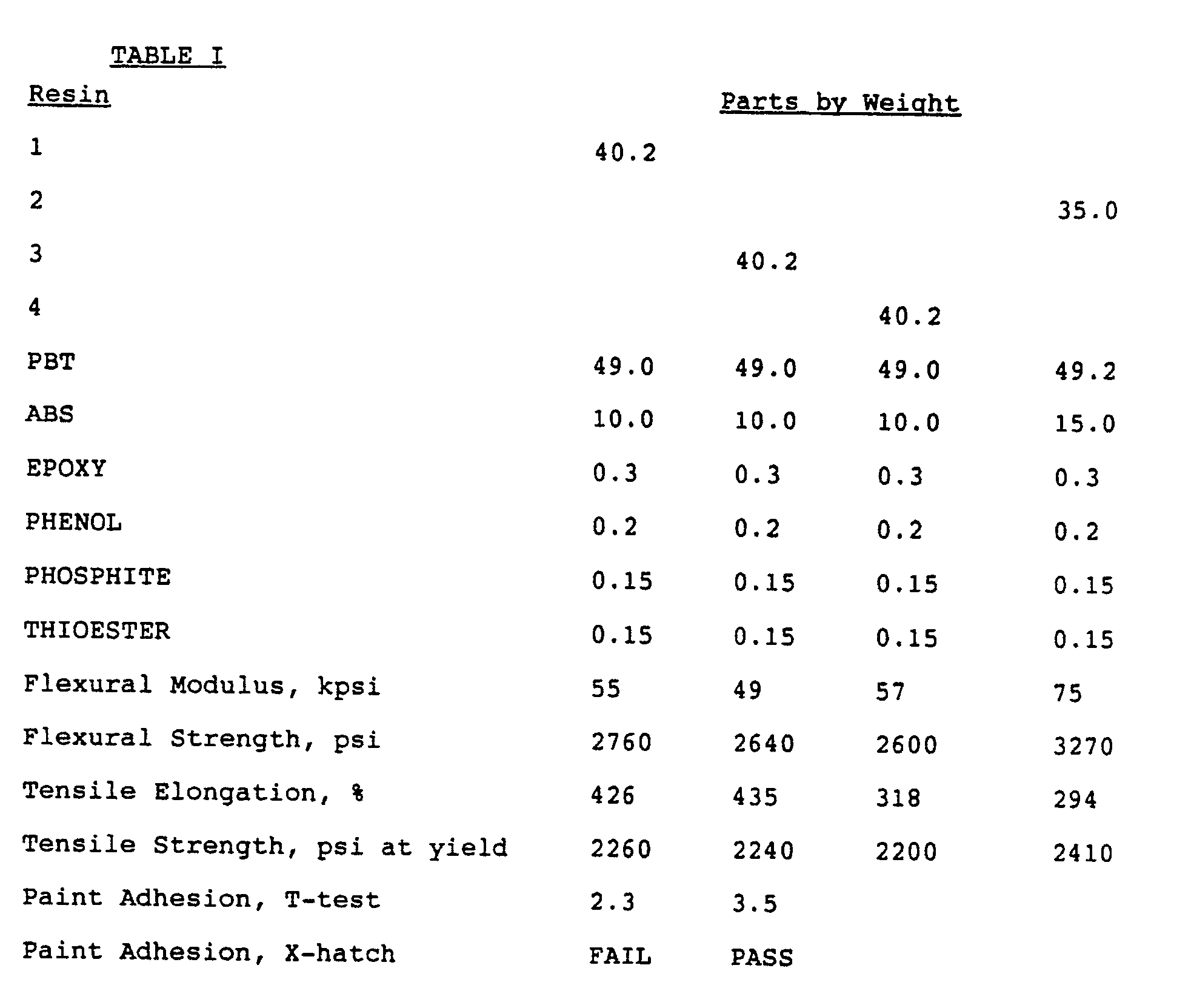 TABLE I

| Resin | Parts by Weight | | | |
|---|---|---|---|---|
| 1 | 40.2 | | | |
| 2 | | | | 35.0 |
| 3 | | 40.2 | | |
| 4 | | | 40.2 | |
| PBT | 49.0 | 49.0 | 49.0 | 49.2 |
| ABS | 10.0 | 10.0 | 10.0 | 15.0 |
| EPOXY | 0.3 | 0.3 | 0.3 | 0.3 |
| PHENOL | 0.2 | 0.2 | 0.2 | 0.2 |
| PHOSPHITE | 0.15 | 0.15 | 0.15 | 0.15 |
| THIOESTER | 0.15 | 0.15 | 0.15 | 0.15 |
| Flexural Modulus, kpsi | 55 | 49 | 57 | 75 |
| Flexural Strength, psi | 2760 | 2640 | 2600 | 3270 |
| Tensile Elongation, % | 426 | 435 | 318 | 294 |
| Tensile Strength, psi at yield | 2260 | 2240 | 2200 | 2410 |
| Paint Adhesion, T-test | 2.3 | 3.5 | | |
| Paint Adhesion, X-hatch | FAIL | PASS | | |